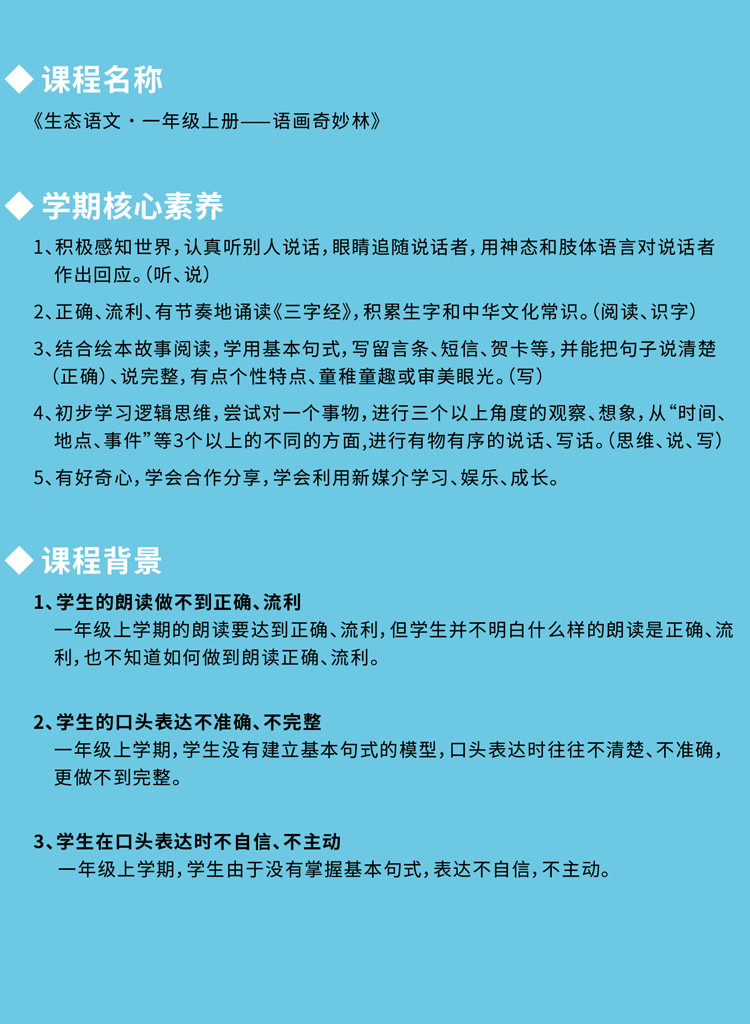 ◆ 课程名称

《生态语文·一年级上册——语画奇妙林》

◆ 学期核心素养

1、积极感知世界，认真听别人说话，眼睛追随说话者，用神态和肢体语言对说话者作出回应。（听、说）

2、正确、流利、有节奏地诵读《三字经》，积累生字和中华文化常识。（阅读、识字）

3、结合绘本故事阅读，学用基本句式，写留言条、短信、贺卡等，并能把句子说清楚（正确）、说完整，有点个性特点、童稚童趣或审美眼光。（写）

4、初步学习逻辑思维，尝试对一个事物，进行三个以上角度的观察、想象，从“时间、地点、事件”等3个以上的不同的方面，进行有物有序的说话、写话。（思维、说、写）

5、有好奇心，学会合作分享，学会利用新媒介学习、娱乐、成长。

◆ 课程背景

1、学生的朗读做不到正确、流利
一年级上学期的朗读要达到正确、流利，但学生并不明白什么样的朗读是正确、流利，也不知道如何做到朗读正确、流利。

2、学生的口头表达不准确、不完整
一年级上学期，学生没有建立基本句式的模型，口头表达时往往不清楚、不准确，更做不到完整。

3、学生在口头表达时不自信、不主动
一年级上学期，学生由于没有掌握基本句式，表达不自信，不主动。